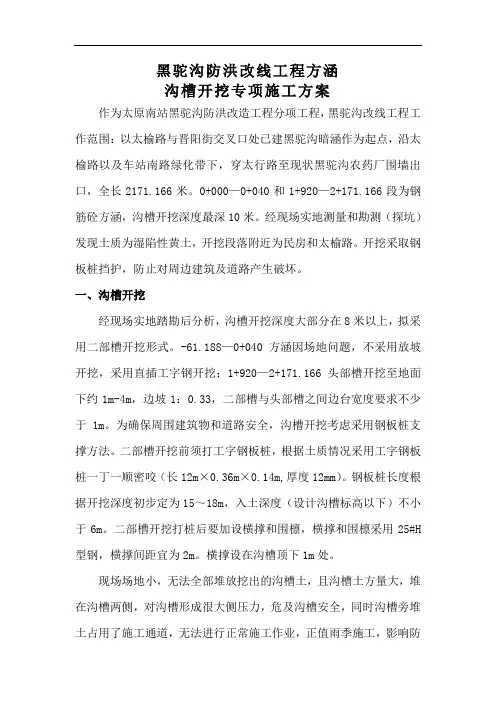 黑驼沟防洪改线工程方涵
沟槽开挖专项施工方案

作为太原南站黑驼沟防洪改造工程分项工程，黑驼沟改线工程工作范围：以太榆路与晋阳街交叉口处已建黑驼沟暗涵作为起点，沿太榆路以及车站南路绿化带下，穿太行路至现状黑驼沟农药厂围墙出口，全长 2171.166 米。0+000—0+040 和 1+920—2+171.166 段为钢筋砼方涵，沟槽开挖深度最深 10 米。经现场实地测量和勘测（探坑）发现土质为湿陷性黄土，开挖段落附近为民房和太榆路。开挖采取钢板桩挡护，防止对周边建筑及道路产生破坏。

一、沟槽开挖

经现场实地踏勘后分析，沟槽开挖深度大部分在 8 米以上，拟采用二部槽开挖形式。-61.188—0+040 方涵因场地问题，不采用放坡开挖，采用直插工字钢开挖；1+920—2+171.166 头部槽开挖至地面下约 1m-4m，边坡 1：0.33，二部槽与头部槽之间边台宽度要求不少于 1m。为确保周围建筑物和道路安全，沟槽开挖考虑采用钢板桩支撑方法。二部槽开挖前须打工字钢板桩，根据土质情况采用工字钢板桩一丁一顺密咬（长 12m×0.36m×0.14m,厚度 12mm）。钢板桩长度根据开挖深度初步定为 15～18m，入土深度（设计沟槽标高以下）不小于 6m。二部槽开挖打桩后要加设横撑和围檩，横撑和围檩采用 25#H 型钢，横撑间距宜为 2m。横撑设在沟槽顶下 1m 处。

现场场地小，无法全部堆放挖出的沟槽土，且沟槽土方量大，堆在沟槽两侧，对沟槽形成很大侧压力，危及沟槽安全，同时沟槽旁堆土占用了施工通道，无法进行正常施工作业，正值雨季施工，影响防